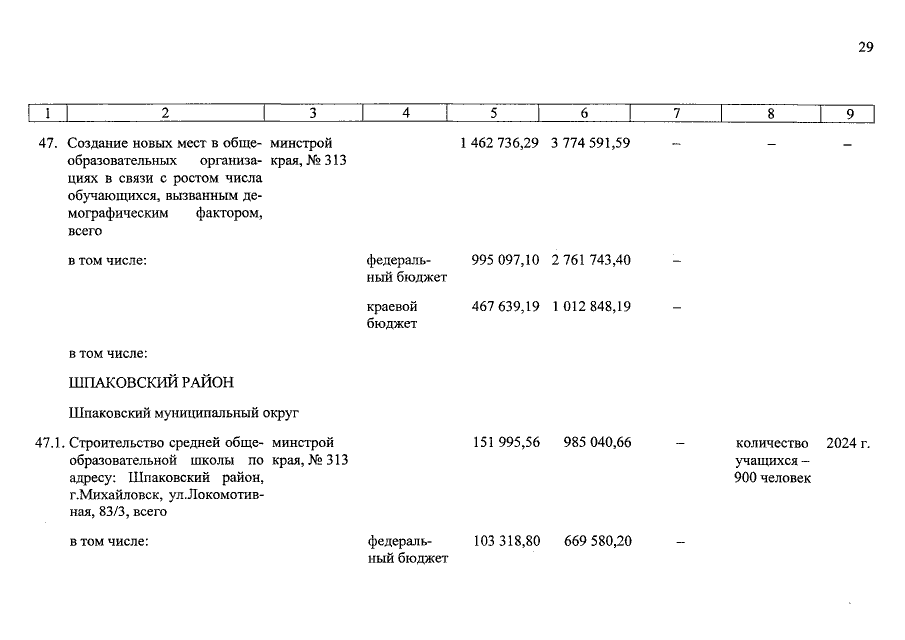 29

| 1 | 2 | 3 | 4 | 5 | 6 | 7 | 8 | 9 |
|---|---|---|---|---|---|---|---|---|
| 47. | Создание новых мест в общеобразовательных организациях в связи с ростом числа обучающихся, вызванным демографическим фактором, всего | минстрой края, № 313 | | 1 462 736,29 | 3 774 591,59 | – | – | – |
| | в том числе: | | федеральный бюджет | 995 097,10 | 2 761 743,40 | – | | |
| | | | краевой бюджет | 467 639,19 | 1 012 848,19 | – | | |
| | в том числе: | | | | | | | |
| | ШПАКОВСКИЙ РАЙОН | | | | | | | |
| | Шпаковский муниципальный округ | | | | | | | |
| 47.1. | Строительство средней общеобразовательной школы по адресу: Шпаковский район, г.Михайловск, ул.Локомотивная, 83/3, всего | минстрой края, № 313 | | 151 995,56 | 985 040,66 | – | количество учащихся – 900 человек | 2024 г. |
| | в том числе: | | федеральный бюджет | 103 318,80 | 669 580,20 | – | | |